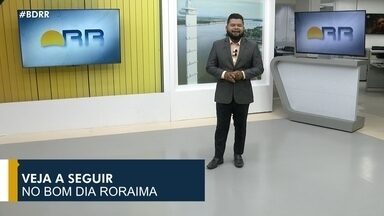 #BDRR

RR

RR

VEJA A SEGUIR
NO BOM DIA RORAIMA